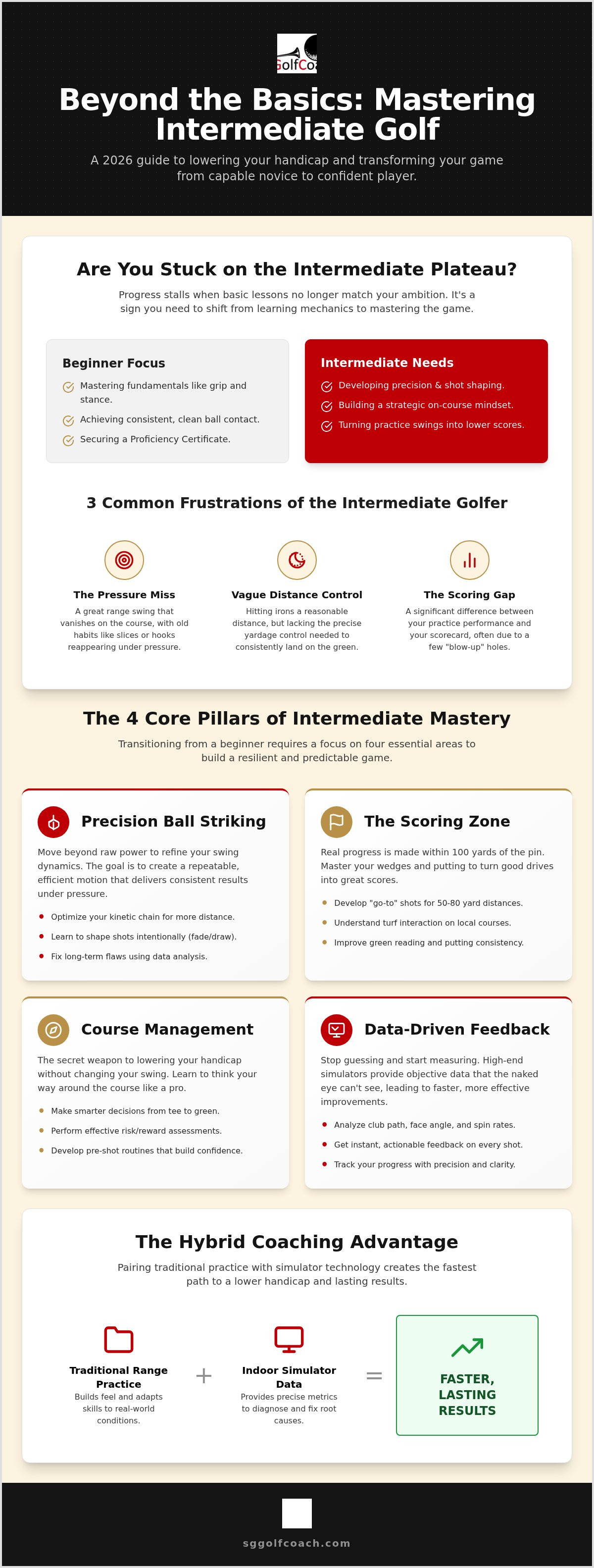 GolfCo

Beyond the Basics: Mastering Intermediate Golf

A 2026 guide to lowering your handicap and transforming your game from capable novice to confident player.

Are You Stuck on the Intermediate Plateau?

Progress stalls when basic lessons no longer match your ambition. It's a sign you need to shift from learning mechanics to mastering the game.

Beginner Focus

Mastering fundamentals like grip and stance.

Achieving consistent, clean ball contact.

Securing a Proficiency Certificate.

Intermediate Needs

Developing precision & shot shaping.

Building a strategic on-course mindset.

Turning practice swings into lower scores.

3 Common Frustrations of the Intermediate Golfer

The Pressure Miss

A great range swing that vanishes on the course, with old habits like slices or hooks reappearing under pressure.

Vague Distance Control

Hitting irons a reasonable distance, but lacking the precise yardage control needed to consistently land on the green.

The Scoring Gap

A significant difference between your practice performance and your scorecard, often due to a few "blow-up" holes.

The 4 Core Pillars of Intermediate Mastery

Transitioning from a beginner requires a focus on four essential areas to build a resilient and predictable game.

Precision Ball Striking

Move beyond raw power to refine your swing dynamics. The goal is to create a repeatable, efficient motion that delivers consistent results under pressure.

Optimize your kinetic chain for more distance.

Learn to shape shots intentionally (fade/draw).

Fix long-term flaws using data analysis.

The Scoring Zone

Real progress is made within 100 yards of the pin. Master your wedges and putting to turn good drives into great scores.

Develop "go-to" shots for 50-80 yard distances.

Understand turf interaction on local courses.

Improve green reading and putting consistency.

Course Management

The secret weapon to lowering your handicap without changing your swing. Learn to think your way around the course like a pro.

Make smarter decisions from tee to green.

Perform effective risk/reward assessments.

Develop pre-shot routines that build confidence.

Data-Driven Feedback

Stop guessing and start measuring. High-end simulators provide objective data that the naked eye can't see, leading to faster, more effective improvements.

Analyze club path, face angle, and spin rates.

Get instant, actionable feedback on every shot.

Track your progress with precision and clarity.

The Hybrid Coaching Advantage

Pairing traditional practice with simulator technology creates the fastest path to a lower handicap and lasting results.

Traditional Range Practice
Builds feel and adapts skills to real-world conditions.

+

Indoor Simulator Data
Provides precise metrics to diagnose and fix root causes.

=

FASTER, LASTING RESULTS

sggolfcoach.com